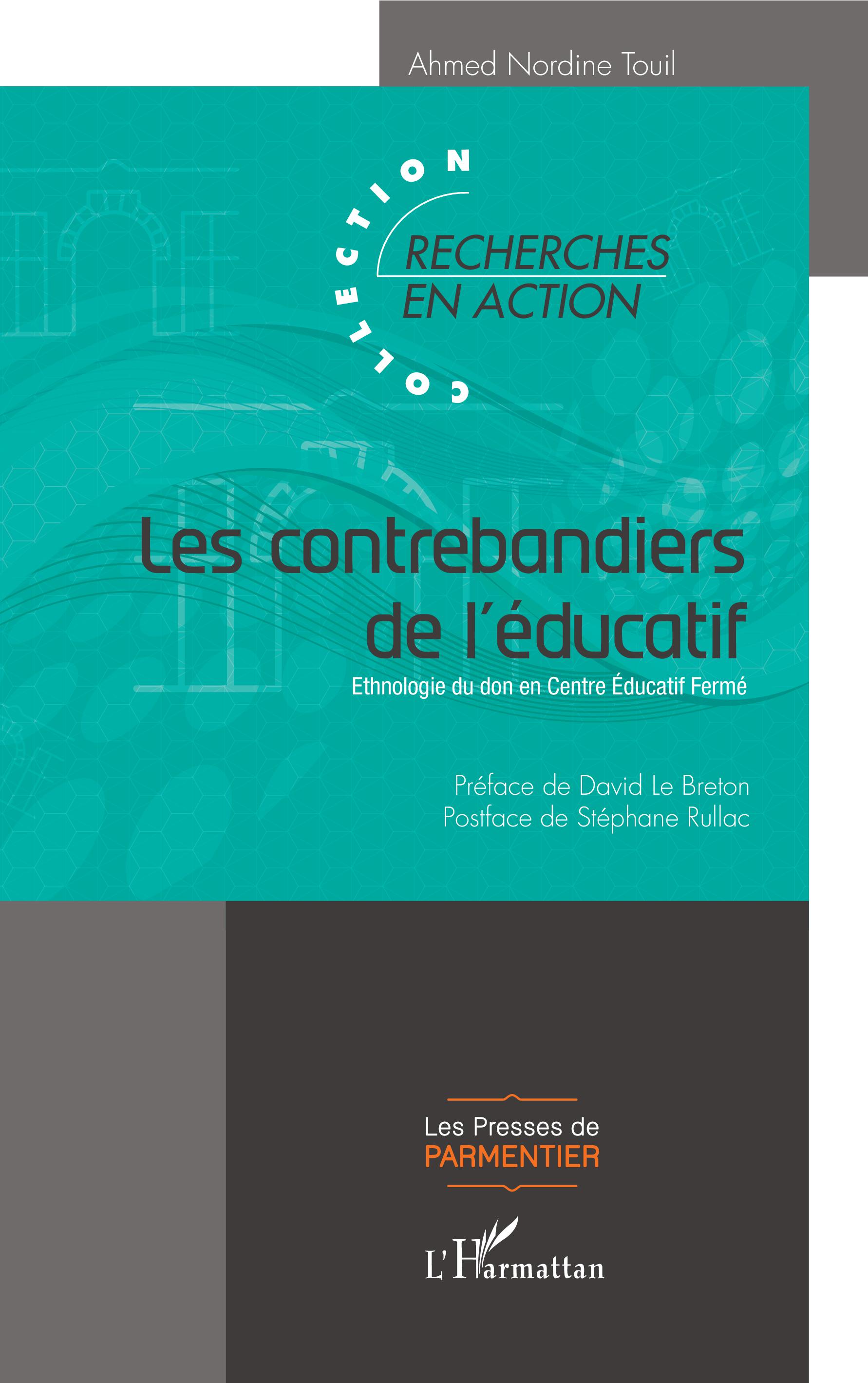 Ahmed Nordine Touil

COLLECTION
RECHERCHES
EN ACTION

Les contrebandiers
de l'éducatif

Ethnologie du don en Centre Éducatif Fermé

Préface de David Le Breton
Postface de Stéphane Rullac

Les Presses de
PARMENTIER

L'Harmattan